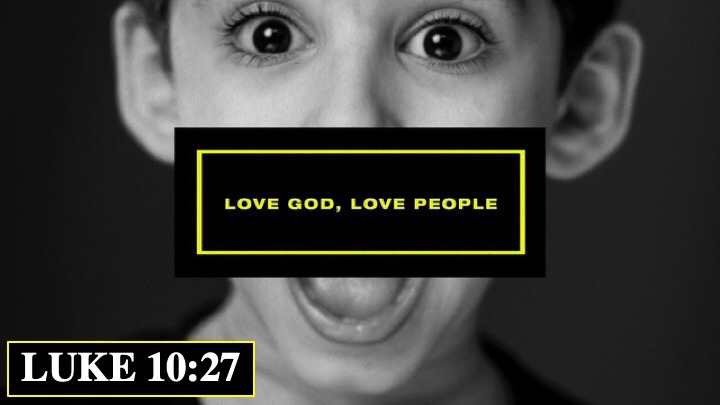 LOVE GOD, LOVE PEOPLE

LUKE 10:27